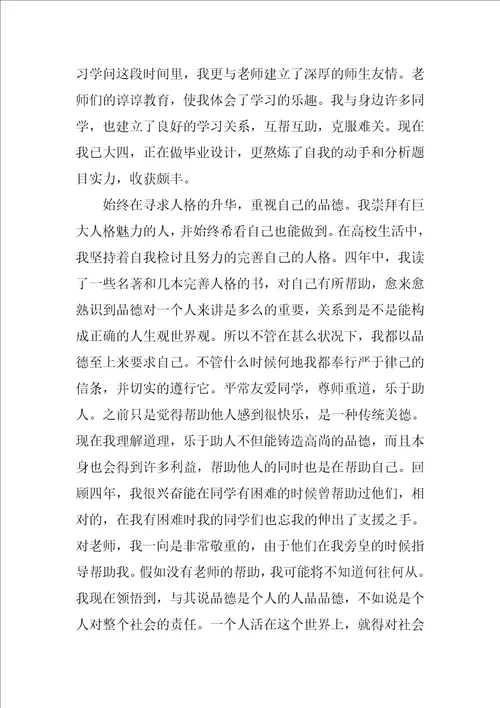 习学问这段时间里，我更与老师建立了深厚的师生友情。老师们的谆谆教育，使我体会了学习的乐趣。我与身边许多同学，也建立了良好的学习关系，互帮互助，克服难关。现在我已大四，正在做毕业设计，更熬炼了自我的动手和分析题目实力，收获颇丰。

始终在寻求人格的升华，重视自己的品德。我崇拜有巨大人格魅力的人，并始终希看自己也能做到。在高校生活中，我坚持着自我检讨且努力的完善自己的人格。四年中，我读了一些名著和几本完善人格的书，对自己有所帮助，愈来愈熟识到品德对一个人来讲是多么的重要，关系到是不是能构成正确的人生观世界观。所以不管在甚么状况下，我都以品德至上来要求自己。不管什么时候何地我都奉行严于律己的信条，并切实的遵行它。平常友爱同学，尊师重道，乐于助人。之前只是觉得帮助他人感到很快乐，是一种传统美德。现在我理解道理，乐于助人不但能铸造高尚的品德，而且本身也会得到许多利益，帮助他人的同时也是在帮助自己。回顾四年，我很兴奋能在同学有困难的时候曾帮助过他们，相对的，在我有困难时我的同学们也忘我的伸出了支援之手。对老师，我一向是非常敬重的，由于他们在我旁皇的时候指导帮助我。假如没有老师的帮助，我可能将不知道何往何从。我现在领悟到，与其说品德是个人的人品品德，不如说是个人对整个社会的责任。一个人活在这个世界上，就得对社会